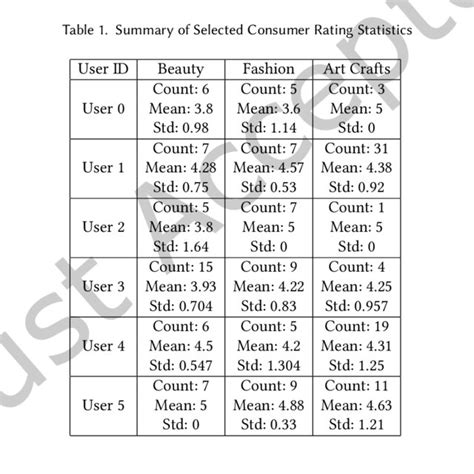 Table 1. Summary of Selected Consumer Rating Statistics

| User ID | Beauty | Fashion | Art Crafts |
|---|---|---|---|
| User 0 | Count: 6 Mean: 3.8 Std: 0.98 | Count: 5 Mean: 3.6 Std: 1.14 | Count: 3 Mean: 5 Std: 0 |
| User 1 | Count: 7 Mean: 4.28 Std: 0.75 | Count: 7 Mean: 4.57 Std: 0.53 | Count: 31 Mean: 4.38 Std: 0.92 |
| User 2 | Count: 5 Mean: 3.8 Std: 1.64 | Count: 7 Mean: 5 Std: 0 | Count: 1 Mean: 5 Std: 0 |
| User 3 | Count: 15 Mean: 3.93 Std: 0.704 | Count: 9 Mean: 4.22 Std: 0.83 | Count: 4 Mean: 4.25 Std: 0.957 |
| User 4 | Count: 6 Mean: 4.5 Std: 0.547 | Count: 5 Mean: 4.2 Std: 1.304 | Count: 19 Mean: 4.31 Std: 1.25 |
| User 5 | Count: 7 Mean: 5 Std: 0 | Count: 9 Mean: 4.88 Std: 0.33 | Count: 11 Mean: 4.63 Std: 1.21 |

ust Accept